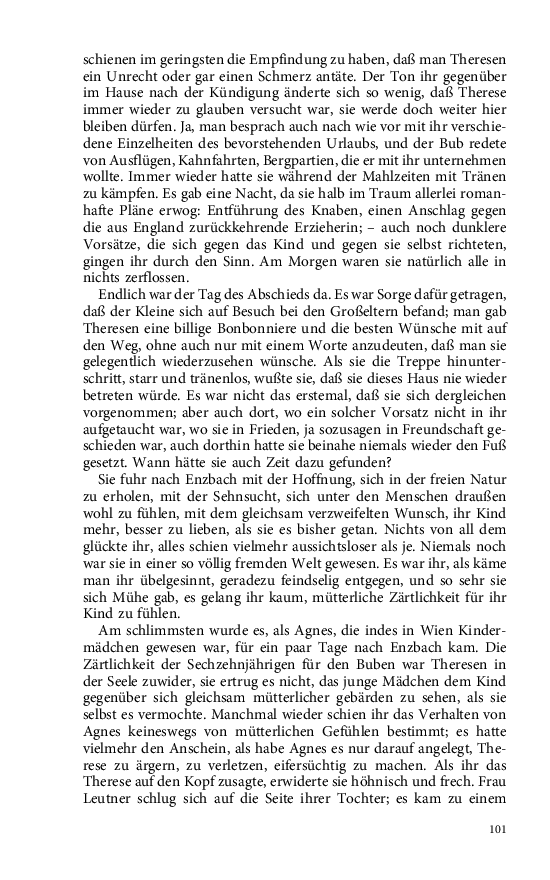 schienen im geringsten die Empfindung zu haben, daß man Theresen ein Unrecht oder gar einen Schmerz antäte. Der Ton ihr gegenüber im Hause nach der Kündigung änderte sich so wenig, daß Therese immer wieder zu glauben versucht war, sie werde doch weiter hier bleiben dürfen. Ja, man besprach auch nach wie vor mit ihr verschiedene Einzelheiten des bevorstehenden Urlaubs, und der Bub redete von Ausflügen, Kahnfahrten, Bergpartien, die er mit ihr unternehmen wollte. Immer wieder hatte sie während der Mahlzeiten mit Tränen zu kämpfen. Es gab eine Nacht, da sie halb im Traum allerlei romanhafte Pläne erwog: Entführung des Knaben, einen Anschlag gegen die aus England zurückkehrende Erzieherin; – auch noch dunklere Vorsätze, die sich gegen das Kind und gegen sie selbst richteten, gingen ihr durch den Sinn. Am Morgen waren sie natürlich alle in nichts zerflossen.

Endlich war der Tag des Abschieds da. Es war Sorge dafür getragen, daß der Kleine sich auf Besuch bei den Großeltern befand; man gab Theresen eine billige Bonbonniere und die besten Wünsche mit auf den Weg, ohne auch nur mit einem Worte anzudeuten, daß man sie gelegentlich wiederzusehen wünsche. Als sie die Treppe hinunterschritt, starr und tränenlos, wußte sie, daß sie dieses Haus nie wieder betreten würde. Es war nicht das erstemal, daß sie sich dergleichen vorgenommen; aber auch dort, wo ein solcher Vorsatz nicht in ihr aufgetaucht war, wo sie in Frieden, ja sozusagen in Freundschaft geschieden war, auch dorthin hatte sie beinahe niemals wieder den Fuß gesetzt. Wann hätte sie auch Zeit dazu gefunden?

Sie fuhr nach Enzbach mit der Hoffnung, sich in der freien Natur zu erholen, mit der Sehnsucht, sich unter den Menschen draußen wohl zu fühlen, mit dem gleichsam verzweifelten Wunsch, ihr Kind mehr, besser zu lieben, als sie es bisher getan. Nichts von all dem glückte ihr, alles schien vielmehr aussichtsloser als je. Niemals noch war sie in einer so völlig fremden Welt gewesen. Es war ihr, als käme man ihr übelgesinnt, geradezu feindselig entgegen, und so sehr sie sich Mühe gab, es gelang ihr kaum, mütterliche Zärtlichkeit für ihr Kind zu fühlen.

Am schlimmsten wurde es, als Agnes, die indes in Wien Kindermädchen gewesen war, für ein paar Tage nach Enzbach kam. Die Zärtlichkeit der Sechzehnjährigen für den Buben war Theresen in der Seele zuwider, sie ertrug es nicht, das junge Mädchen dem Kind gegenüber sich gleichsam mütterlicher gebärden zu sehen, als sie selbst es vermochte. Manchmal wieder schien ihr das Verhalten von Agnes keineswegs von mütterlichen Gefühlen bestimmt; es hatte vielmehr den Anschein, als habe Agnes es nur darauf angelegt, Therese zu ärgern, zu verletzen, eifersüchtig zu machen. Als ihr das Therese auf den Kopf zusagte, erwiderte sie höhnisch und frech. Frau Leutner schlug sich auf die Seite ihrer Tochter; es kam zu einem

101